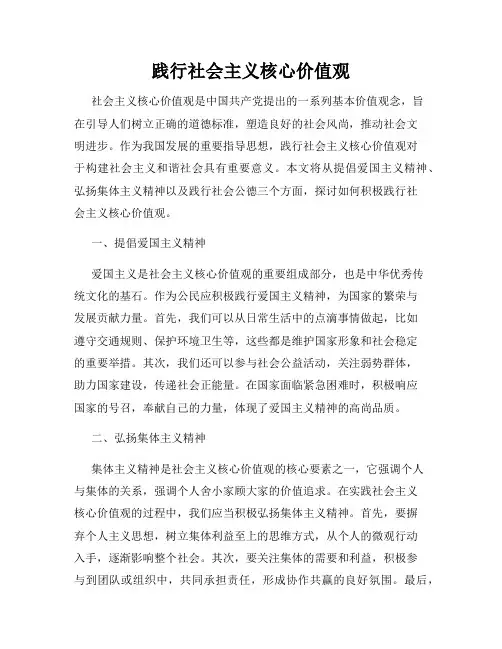 践行社会主义核心价值观

社会主义核心价值观是中国共产党提出的一系列基本价值观念，旨在引导人们树立正确的道德标准，塑造良好的社会风尚，推动社会文明进步。作为我国发展的重要指导思想，践行社会主义核心价值观对于构建社会主义和谐社会具有重要意义。本文将从提倡爱国主义精神、弘扬集体主义精神以及践行社会公德三个方面，探讨如何积极践行社会主义核心价值观。

一、提倡爱国主义精神

爱国主义是社会主义核心价值观的重要组成部分，也是中华优秀传统文化的基石。作为公民应积极践行爱国主义精神，为国家的繁荣与发展贡献力量。首先，我们可以从日常生活中的点滴事情做起，比如遵守交通规则、保护环境卫生等，这些都是维护国家形象和社会稳定的重要举措。其次，我们还可以参与社会公益活动，关注弱势群体，助力国家建设，传递社会正能量。在国家面临紧急困难时，积极响应国家的号召，奉献自己的力量，体现了爱国主义精神的高尚品质。

二、弘扬集体主义精神

集体主义精神是社会主义核心价值观的核心要素之一，它强调个人与集体的关系，强调个人舍小家顾大家的价值追求。在实践社会主义核心价值观的过程中，我们应当积极弘扬集体主义精神。首先，要摒弃个人主义思想，树立集体利益至上的思维方式，从个人的微观行动入手，逐渐影响整个社会。其次，要关注集体的需要和利益，积极参与到团队或组织中，共同承担责任，形成协作共赢的良好氛围。最后，